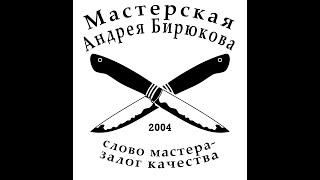 Мастерская
Андрея Бирюкова

2004

слово мастера-
залог качества